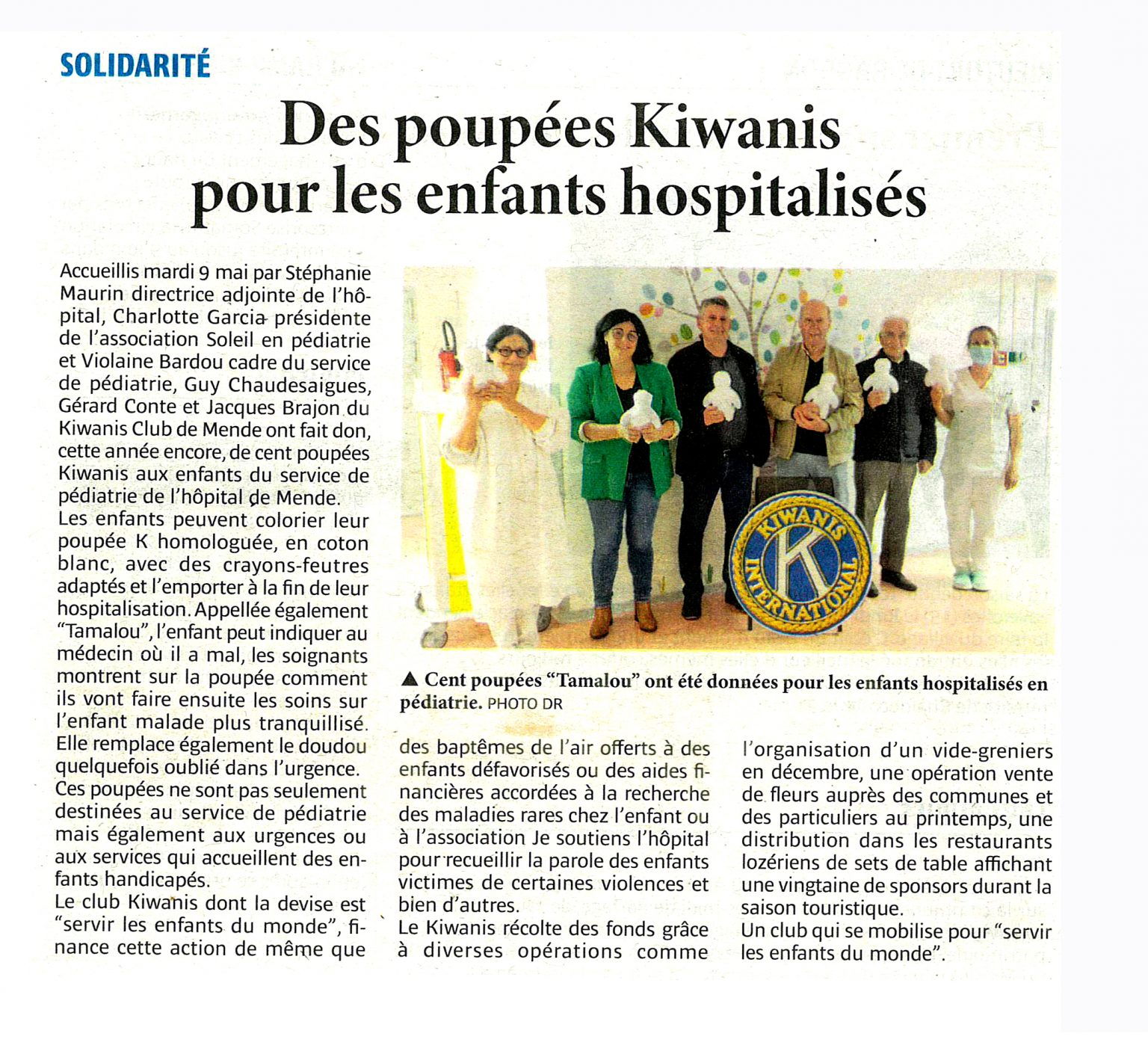 SOLIDARITÉ

Des poupées Kiwanis pour les enfants hospitalisés

Accueillis mardi 9 mai par Stéphanie Maurin directrice adjointe de l'hôpital, Charlotte Garcia présidente de l'association Soleil en pédiatrie et Violaine Bardou cadre du service de pédiatrie, Guy Chaudesaigues, Gérard Conte et Jacques Brajon du Kiwanis Club de Mende ont fait don, cette année encore, de cent poupées Kiwanis aux enfants du service de pédiatrie de l'hôpital de Mende.
Les enfants peuvent colorier leur poupée K homologuée, en coton blanc, avec des crayons-feutres adaptés et l'emporter à la fin de leur hospitalisation. Appellée également "Tamalou", l'enfant peut indiquer au médecin où il a mal, les soignants montrent sur la poupée comment ils vont faire ensuite les soins sur l'enfant malade plus tranquillisé. Elle remplace également le doudou quelquefois oublié dans l'urgence.
Ces poupées ne sont pas seulement destinées au service de pédiatrie mais également aux urgences ou aux services qui accueillent des enfants handicapés.
Le club Kiwanis dont la devise est "servir les enfants du monde", finance cette action de même que des baptêmes de l'air offerts à des enfants défavorisés ou des aides financières accordées à la recherche des maladies rares chez l'enfant ou à l'association Je soutiens l'hôpital pour recueillir la parole des enfants victimes de certaines violences et bien d'autres.
Le Kiwanis récolte des fonds grâce à diverses opérations comme l'organisation d'un vide-greniers en décembre, une opération vente de fleurs auprès des communes et des particuliers au printemps, une distribution dans les restaurants lozériens de sets de table affichant une vingtaine de sponsors durant la saison touristique.
Un club qui se mobilise pour "servir les enfants du monde".

KIWANIS INTERNATIONAL K

▲ Cent poupées "Tamalou" ont été données pour les enfants hospitalisés en pédiatrie. PHOTO DR